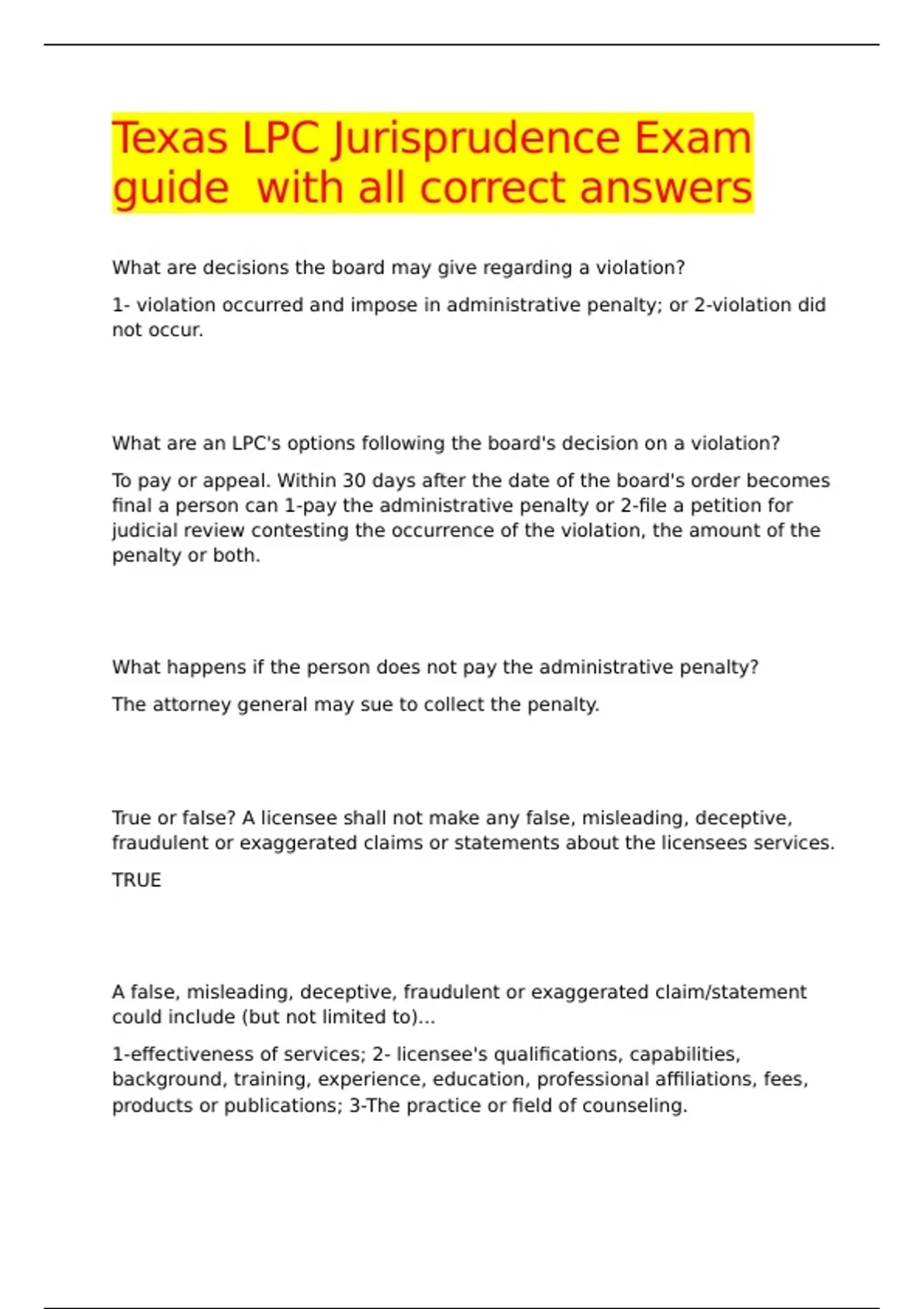 Texas LPC Jurisprudence Exam guide with all correct answers

What are decisions the board may give regarding a violation?

1- violation occurred and impose in administrative penalty; or 2-violation did not occur.

What are an LPC's options following the board's decision on a violation?

To pay or appeal. Within 30 days after the date of the board's order becomes final a person can 1-pay the administrative penalty or 2-file a petition for judicial review contesting the occurrence of the violation, the amount of the penalty or both.

What happens if the person does not pay the administrative penalty?

The attorney general may sue to collect the penalty.

True or false? A licensee shall not make any false, misleading, deceptive, fraudulent or exaggerated claims or statements about the licensees services.

TRUE

A false, misleading, deceptive, fraudulent or exaggerated claim/statement could include (but not limited to)...

1-effectiveness of services; 2- licensee's qualifications, capabilities, background, training, experience, education, professional affiliations, fees, products or publications; 3-The practice or field of counseling.